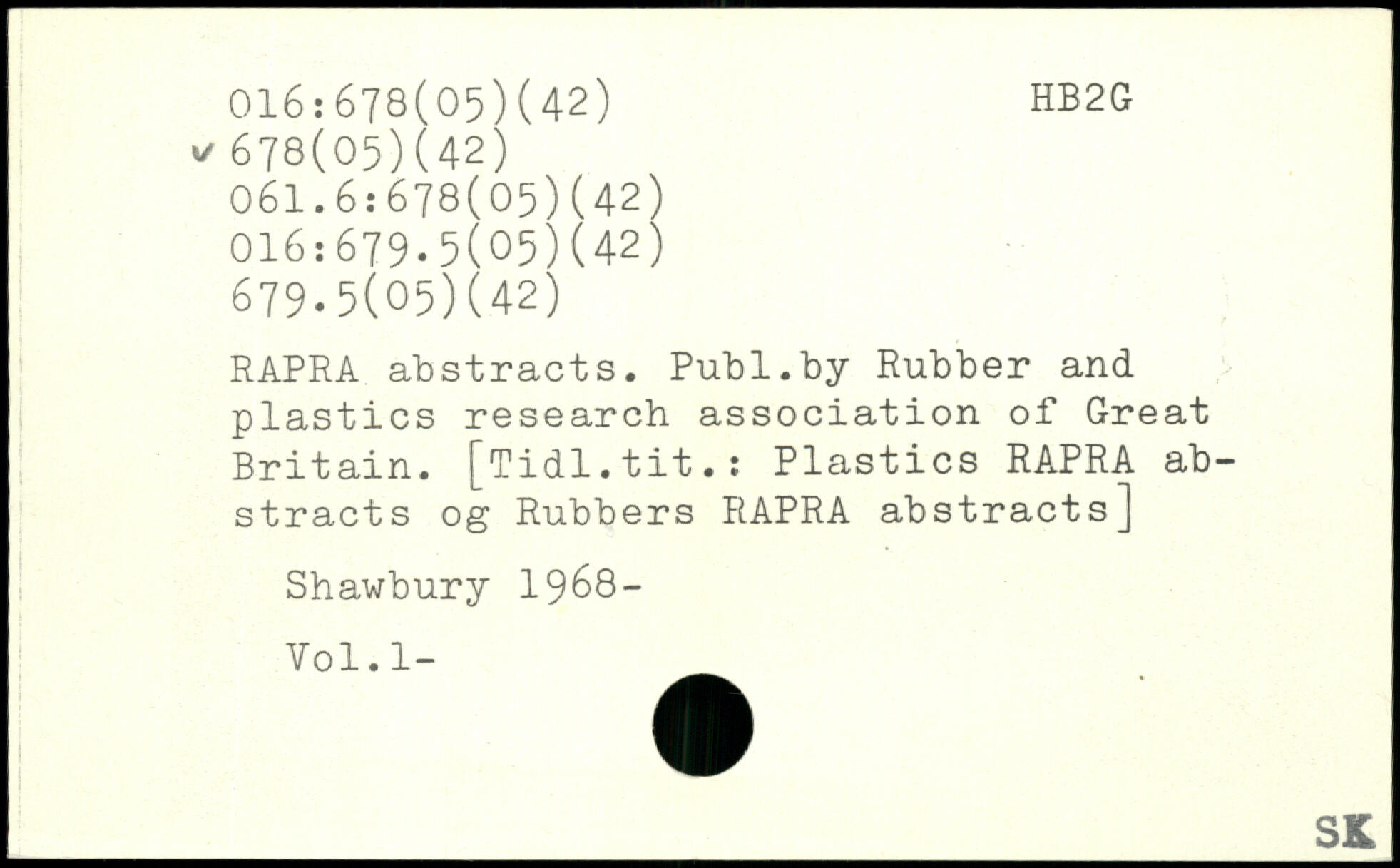 016:678(05)(42)
HB2G
✓ 678(05)(42)
061.6:678(05)(42)
016:679.5(05)(42)
679.5(05)(42)

RAPRA abstracts. Publ.by Rubber and plastics research association of Great Britain. [Tidl.tit.: Plastics RAPRA abstracts og Rubbers RAPRA abstracts]

Shawbury 1968-

Vol.1-

SK